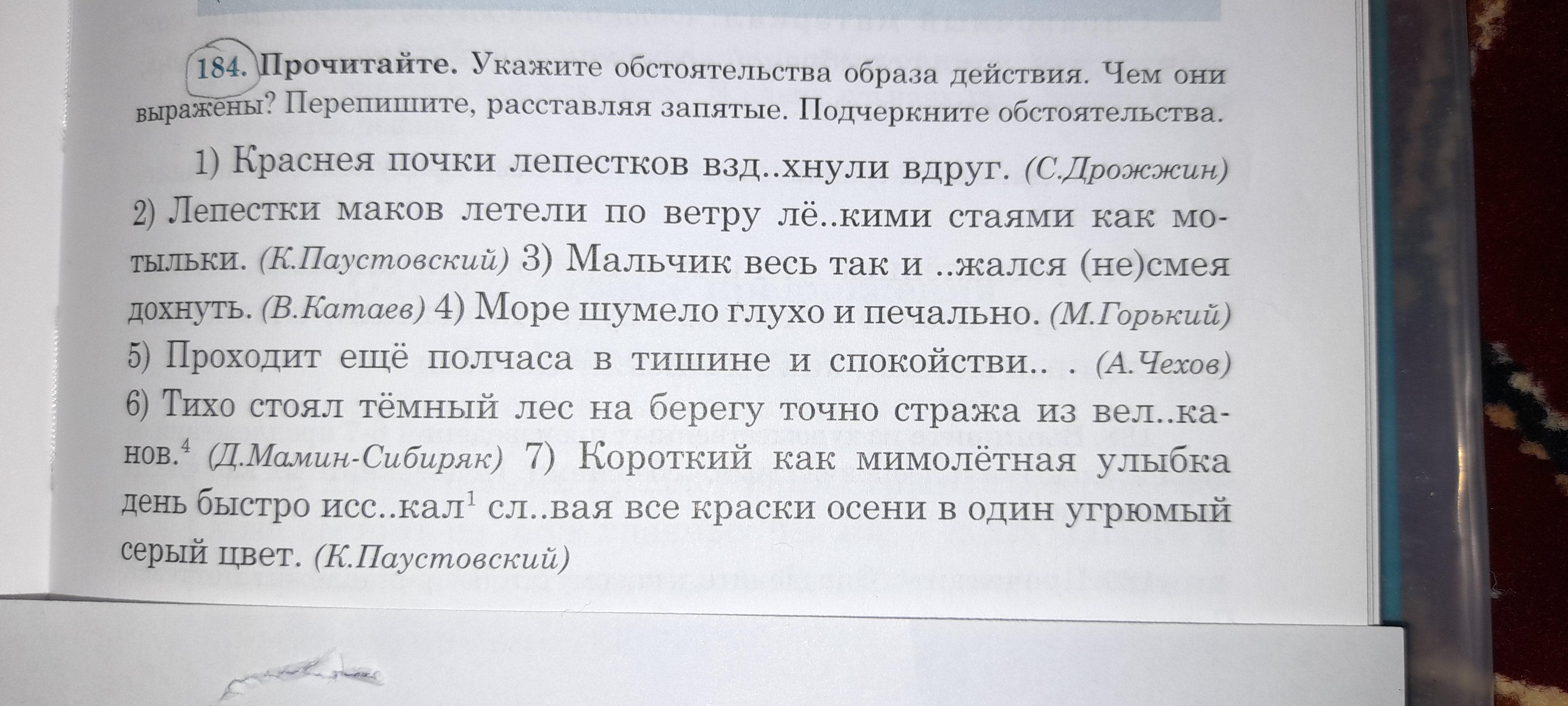 184. Прочитайте. Укажите обстоятельства образа действия. Чем они выражены? Перепишите, расставляя запятые. Подчеркните обстоятельства.

1) Краснея почки лепестков взд..хнули вдруг. (С.Дрожжин) 2) Лепестки маков летели по ветру лё..кими стаями как мотыльки. (К.Паустовский) 3) Мальчик весь так и ..жался (не)смея дохнуть. (В.Катаев) 4) Море шумело глухо и печально. (М.Горький) 5) Проходит ещё полчаса в тишине и спокойстви.. . (А.Чехов) 6) Тихо стоял тёмный лес на берегу точно стража из вел..канов.$^4$ (Д.Мамин-Сибиряк) 7) Короткий как мимолётная улыбка день быстро исс..кал$^1$ сл..вая все краски осени в один угрюмый серый цвет. (К.Паустовский)